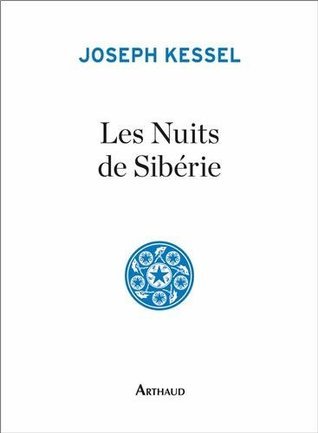 JOSEPH KESSEL

Les Nuits de Sibérie

ARTHAUD